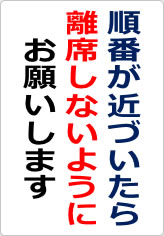 順番が近づいたら
離席しないように
お願いします